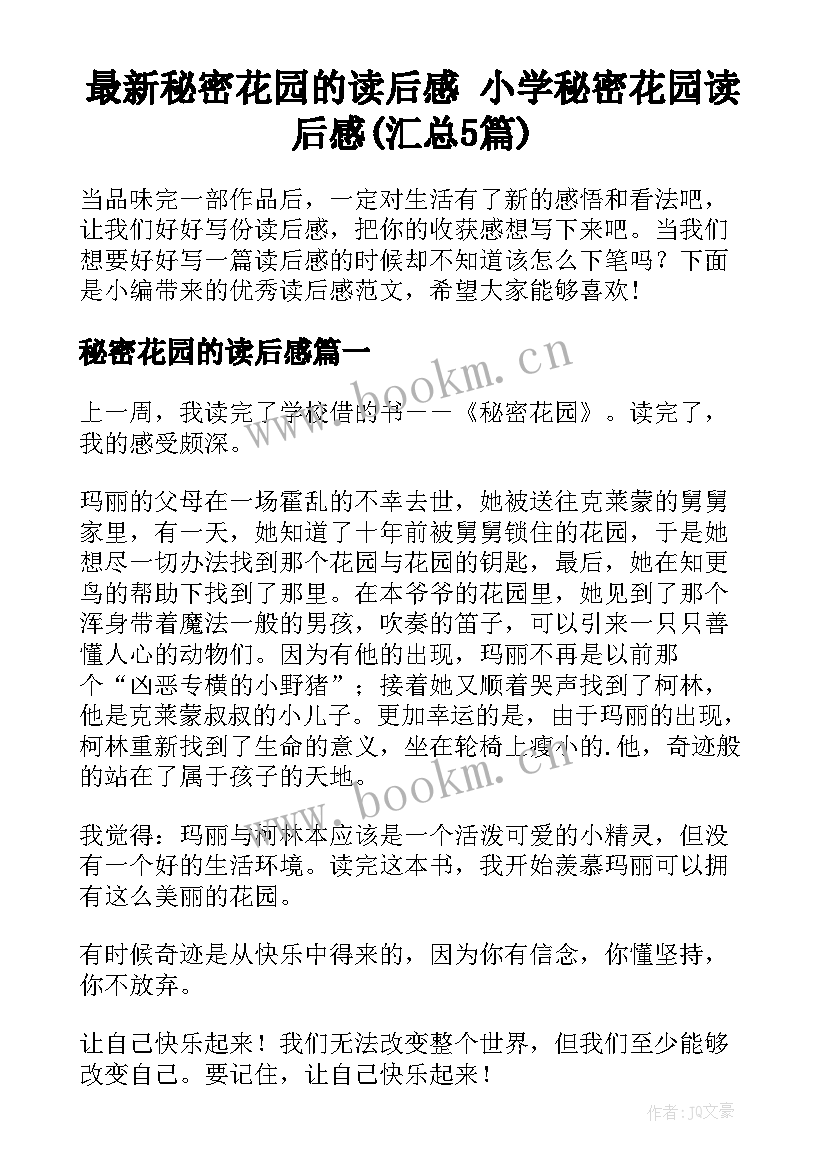 最新秘密花园的读后感 小学秘密花园读后感(汇总5篇)

当品味完一部作品后，一定对生活有了新的感悟和看法吧，让我们好好写份读后感，把你的收获感想写下来吧。当我们想要好好写一篇读后感的时候却不知道该怎么下笔吗？下面是小编带来的优秀读后感范文，希望大家能够喜欢！

秘密花园的读后感篇一

www.bookm.cn

上一周，我读完了学校借的书——《秘密花园》。读完了，我的感受颇深。

玛丽的父母在一场霍乱的不幸去世，她被送往克莱蒙的舅舅家里，有一天，她知道了十年前被舅舅锁住的花园，于是她想尽一切办法找到那个花园与花园的钥匙，最后，她在知更鸟的帮助下找到了那里。在本爷爷的花园里，她见到了那个浑身带着魔法一般的男孩，吹奏的笛子，可以引来一只只善懂人心的动物们。因为有他的出现，玛丽不再是以前那个“凶恶专横的小野猪”；接着她又顺着哭声找到了柯林，他是克莱蒙叔叔的小儿子。更加幸运的是，由于玛丽的出现，柯林重新找到了生命的意义，坐在轮椅上瘦小的.他，奇迹般的站在了属于孩子的天地。

www.bookm.cn

我觉得：玛丽与柯林本应该是一个活泼可爱的小精灵，但没有一个好的生活环境。读完这本书，我开始羡慕玛丽可以拥有这么美丽的花园。

有时候奇迹是从快乐中得来的，因为你有信念，你懂坚持，你不放弃。

让自己快乐起来！我们无法改变整个世界，但我们至少能够改变自己。要记住，让自己快乐起来！

作者：JQ文豪